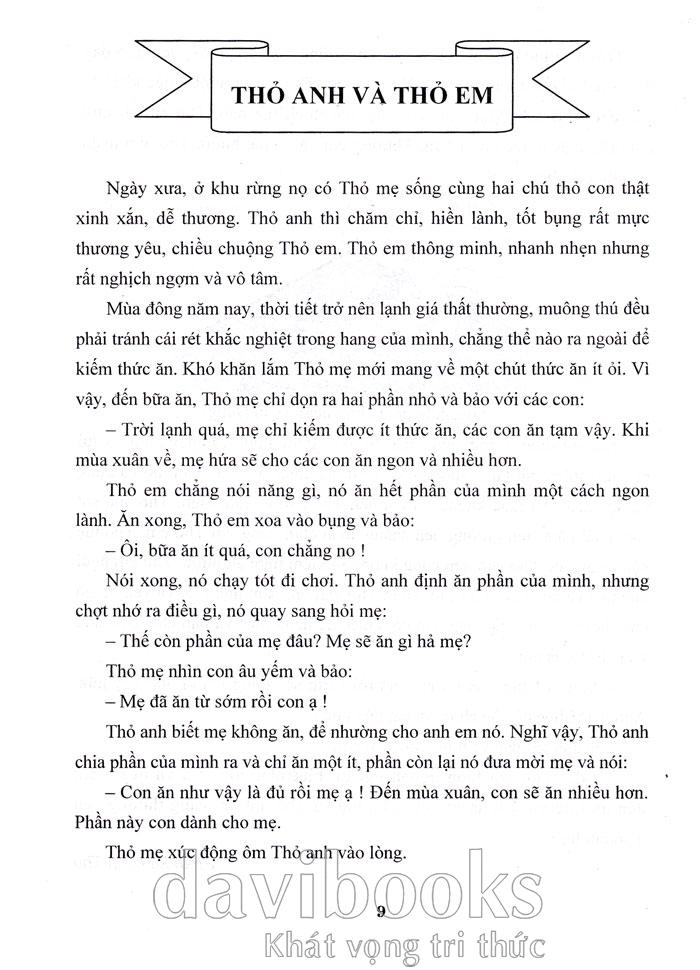 THỎ ANH VÀ THỎ EM

Ngày xưa, ở khu rừng nọ có Thỏ mẹ sống cùng hai chú thỏ con thật xinh xắn, dễ thương. Thỏ anh thì chăm chỉ, hiền lành, tốt bụng rất mực thương yêu, chiều chuộng Thỏ em. Thỏ em thông minh, nhanh nhẹn nhưng rất nghịch ngợm và vô tâm.

Mùa đông năm nay, thời tiết trở nên lạnh giá thất thường, muông thú đều phải tránh cái rét khắc nghiệt trong hang của mình, chẳng thể nào ra ngoài để kiếm thức ăn. Khó khăn lắm Thỏ mẹ mới mang về một chút thức ăn ít ỏi. Vì vậy, đến bữa ăn, Thỏ mẹ chỉ dọn ra hai phần nhỏ và bảo với các con:

– Trời lạnh quá, mẹ chỉ kiếm được ít thức ăn, các con ăn tạm vậy. Khi mùa xuân về, mẹ hứa sẽ cho các con ăn ngon và nhiều hơn.

Thỏ em chẳng nói năng gì, nó ăn hết phần của mình một cách ngon lành. Ăn xong, Thỏ em xoa vào bụng và bảo:

– Ôi, bữa ăn ít quá, con chẳng no !

Nói xong, nó chạy tót đi chơi. Thỏ anh định ăn phần của mình, nhưng chợt nhớ ra điều gì, nó quay sang hỏi mẹ:

– Thế còn phần của mẹ đâu? Mẹ sẽ ăn gì hả mẹ?

Thỏ mẹ nhìn con âu yếm và bảo:

– Mẹ đã ăn từ sớm rồi con ạ !

Thỏ anh biết mẹ không ăn, để nhường cho anh em nó. Nghĩ vậy, Thỏ anh chia phần của mình ra và chỉ ăn một ít, phần còn lại nó đưa mời mẹ và nói:

– Con ăn như vậy là đủ rồi mẹ ạ ! Đến mùa xuân, con sẽ ăn nhiều hơn. Phần này con dành cho mẹ.

Thỏ mẹ xúc động ôm Thỏ anh vào lòng.

davibooks

9

Khát vọng tri thức